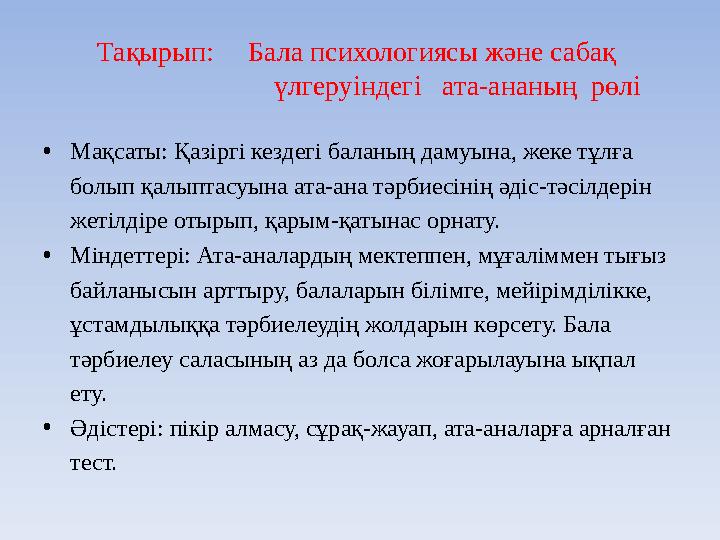 Тақырып: Бала психологиясы және сабақ үлгеруіндегі ата-ананың рөлі

• Мақсаты: Қазіргі кездегі баланың дамуына, жеке тұлға болып қалыптасуына ата-ана тәрбиесінің әдіс-тәсілдерін жетілдіре отырып, қарым-қатынас орнату.
• Міндеттері: Ата-аналардың мектеппен, мұғаліммен тығыз байланысын арттыру, балаларын білімге, мейірімділікке, ұстамдылыққа тәрбиелеудің жолдарын көрсету. Бала тәрбиелеу саласының аз да болса жоғарылауына ықпал ету.
• Әдістері: пікір алмасу, сұрақ-жауап, ата-аналарға арналған тест.